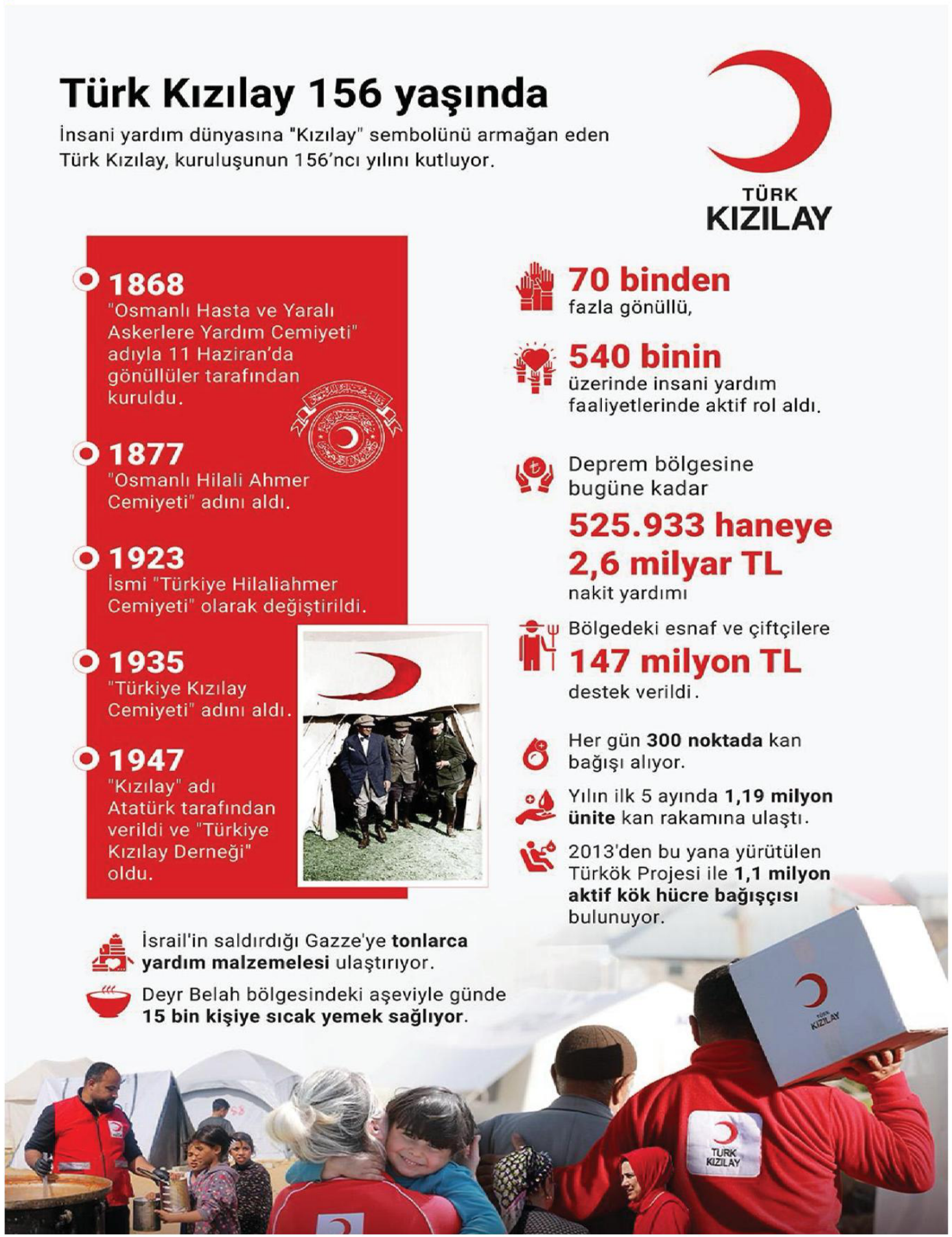 Türk Kızılay 156 yaşında

İnsani yardım dünyasına "Kızılay" sembolünü armağan eden Türk Kızılay, kuruluşunun 156'ncı yılını kutluyor.

TÜRK KIZILAY

1868
"Osmanlı Hasta ve Yaralı Askerlere Yardım Cemiyeti" adıyla 11 Haziran'da gönüllüler tarafından kuruldu.

1877
"Osmanlı Hilali Ahmer Cemiyeti" adını aldı.

1923
İsmi "Türkiye Hilaliahmer Cemiyeti" olarak değiştirildi.

1935
"Türkiye Kızılay Cemiyeti" adını aldı.

1947
"Kızılay" adı Atatürk tarafından verildi ve "Türkiye Kızılay Derneği" oldu.

70 binden
fazla gönüllü,

540 binin
üzerinde insani yardım faaliyetlerinde aktif rol aldı.

Deprem bölgesine bugüne kadar
525.933 haneye
2,6 milyar TL
nakit yardımı

Bölgedeki esnaf ve çiftçilere
147 milyon TL
destek verildi.

Her gün 300 noktada kan bağışı alıyor.

Yılın ilk 5 ayında 1,19 milyon ünite kan rakamına ulaştı.

2013'den bu yana yürütülen Türkök Projesi ile 1,1 milyon aktif kök hücre bağışçısı bulunuyor.

İsrail'in saldırdığı Gazze'ye tonlarca yardım malzemelesi ulaştırıyor.

Deyr Belah bölgesindeki aşeviyle günde 15 bin kişiye sıcak yemek sağlıyor.

TÜRK KIZILAY

TÜRK KIZILAY